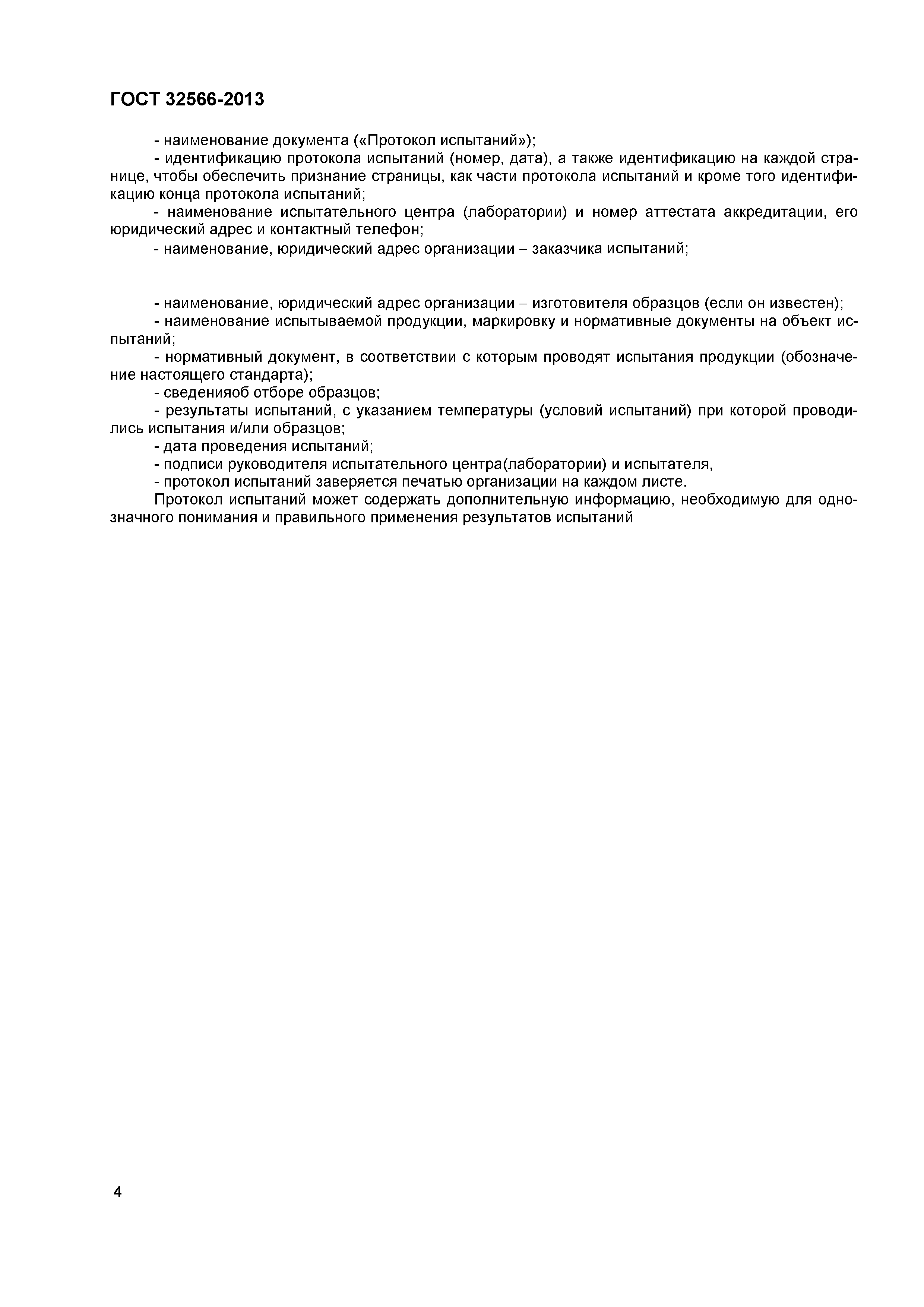 ГОСТ 32566-2013

- наименование документа («Протокол испытаний»);

- идентификацию протокола испытаний (номер, дата), а также идентификацию на каждой странице, чтобы обеспечить признание страницы, как части протокола испытаний и кроме того идентификацию конца протокола испытаний;

- наименование испытательного центра (лаборатории) и номер аттестата аккредитации, его юридический адрес и контактный телефон;

- наименование, юридический адрес организации – заказчика испытаний;

- наименование, юридический адрес организации – изготовителя образцов (если он известен);

- наименование испытываемой продукции, маркировку и нормативные документы на объект испытаний;

- нормативный документ, в соответствии с которым проводят испытания продукции (обозначение настоящего стандарта);

- сведенияоб отборе образцов;

- результаты испытаний, с указанием температуры (условий испытаний) при которой проводились испытания и/или образцов;

- дата проведения испытаний;

- подписи руководителя испытательного центра(лаборатории) и испытателя,

- протокол испытаний заверяется печатью организации на каждом листе.

Протокол испытаний может содержать дополнительную информацию, необходимую для однозначного понимания и правильного применения результатов испытаний

4